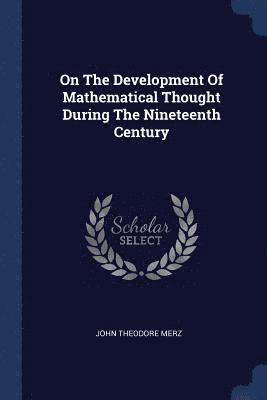 On The Development Of Mathematical Thought During The Nineteenth Century

Scholar
SELECT

JOHN THEODORE MERZ